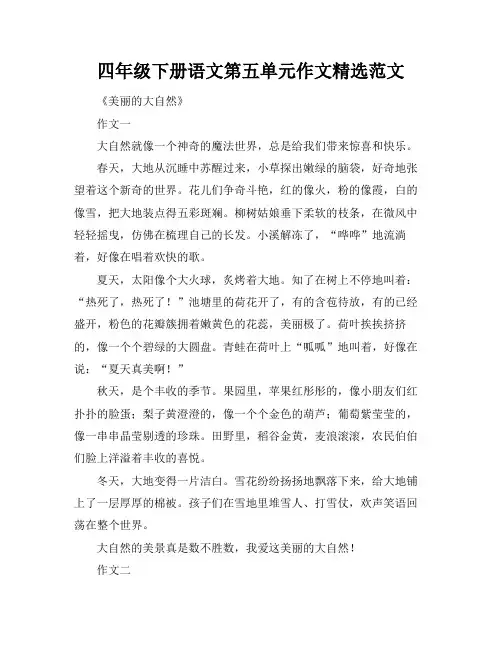 四年级下册语文第五单元作文精选范文

《美丽的大自然》

作文一

大自然就像一个神奇的魔法世界，总是给我们带来惊喜和快乐。

春天，大地从沉睡中苏醒过来，小草探出嫩绿的脑袋，好奇地张望着这个新奇的世界。花儿们争奇斗艳，红的像火，粉的像霞，白的像雪，把大地装点得五彩斑斓。柳树姑娘垂下柔软的枝条，在微风中轻轻摇曳，仿佛在梳理自己的长发。小溪解冻了，“哗哗”地流淌着，好像在唱着欢快的歌。

夏天，太阳像个大火球，炙烤着大地。知了在树上不停地叫着：“热死了，热死了！”池塘里的荷花开了，有的含苞待放，有的已经盛开，粉色的花瓣簇拥着嫩黄色的花蕊，美丽极了。荷叶挨挨挤挤的，像一个个碧绿的大圆盘。青蛙在荷叶上“呱呱”地叫着，好像在说：“夏天真美啊！”

秋天，是个丰收的季节。果园里，苹果红彤彤的，像小朋友们红扑扑的脸蛋；梨子黄澄澄的，像一个个金色的葫芦；葡萄紫莹莹的，像一串串晶莹剔透的珍珠。田野里，稻谷金黄，麦浪滚滚，农民伯伯们脸上洋溢着丰收的喜悦。

冬天，大地变得一片洁白。雪花纷纷扬扬地飘落下来，给大地铺上了一层厚厚的棉被。孩子们在雪地里堆雪人、打雪仗，欢声笑语回荡在整个世界。

大自然的美景真是数不胜数，我爱这美丽的大自然！

作文二